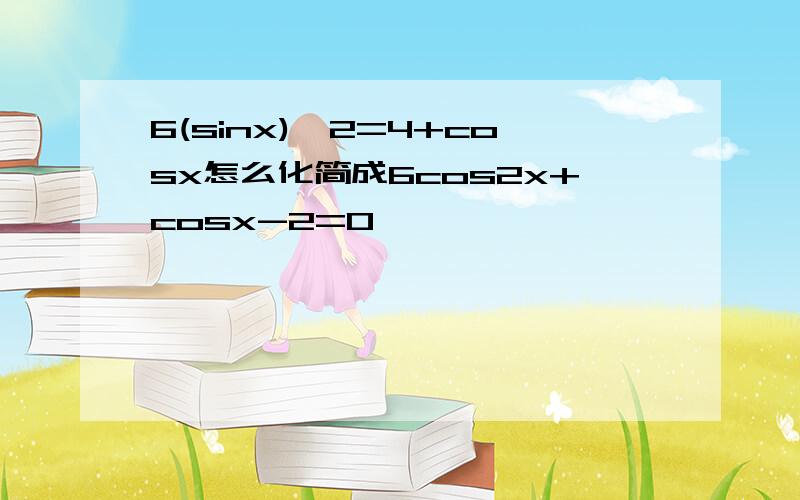 6(sinx)^2=4+cosx怎么化简成6cos2x+cosx-2=0